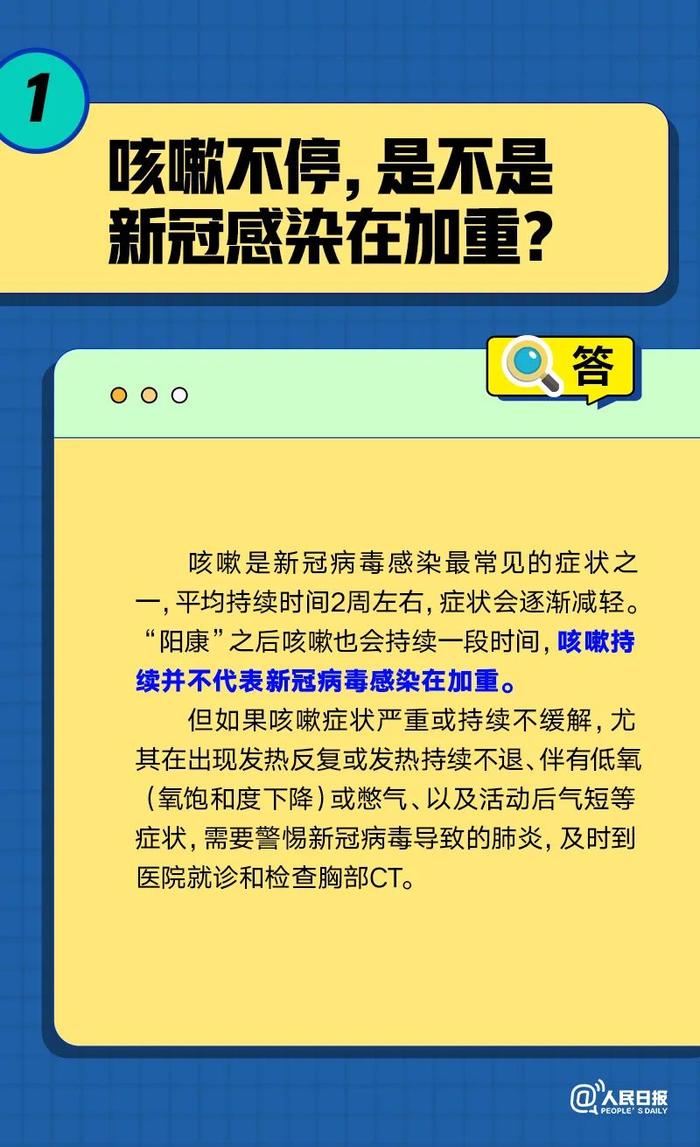 1

咳嗽不停，是不是新冠感染在加重？

答

咳嗽是新冠病毒感染最常见的症状之一，平均持续时间2周左右，症状会逐渐减轻。“阳康”之后咳嗽也会持续一段时间，咳嗽持续并不代表新冠病毒感染在加重。

但如果咳嗽症状严重或持续不缓解，尤其在出现发热反复或发热持续不退、伴有低氧（氧饱和度下降）或憋气、以及活动后气短等症状，需要警惕新冠病毒导致的肺炎，及时到医院就诊和检查胸部CT。

@人民日报 PEOPLE'S DAILY